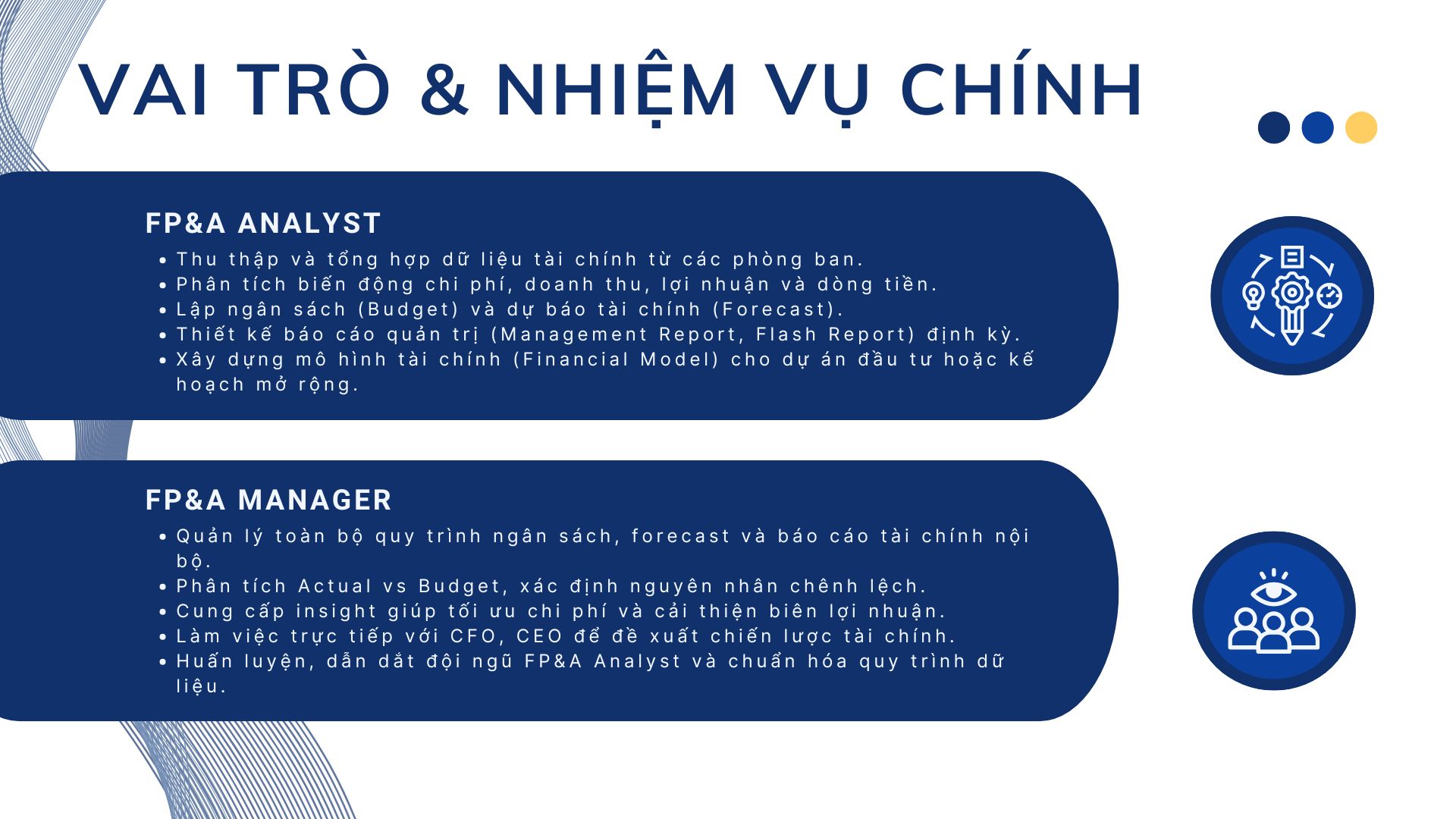 VAI TRÒ & NHIỆM VỤ CHÍNH

FP&A ANALYST

• Thu thập và tổng hợp dữ liệu tài chính từ các phòng ban.
• Phân tích biến động chi phí, doanh thu, lợi nhuận và dòng tiền.
• Lập ngân sách (Budget) và dự báo tài chính (Forecast).
• Thiết kế báo cáo quản trị (Management Report, Flash Report) định kỳ.
• Xây dựng mô hình tài chính (Financial Model) cho dự án đầu tư hoặc kế hoạch mở rộng.

FP&A MANAGER

• Quản lý toàn bộ quy trình ngân sách, forecast và báo cáo tài chính nội bộ.
• Phân tích Actual vs Budget, xác định nguyên nhân chênh lệch.
• Cung cấp insight giúp tối ưu chi phí và cải thiện biên lợi nhuận.
• Làm việc trực tiếp với CFO, CEO để đề xuất chiến lược tài chính.
• Huấn luyện, dẫn dắt đội ngũ FP&A Analyst và chuẩn hóa quy trình dữ liệu.